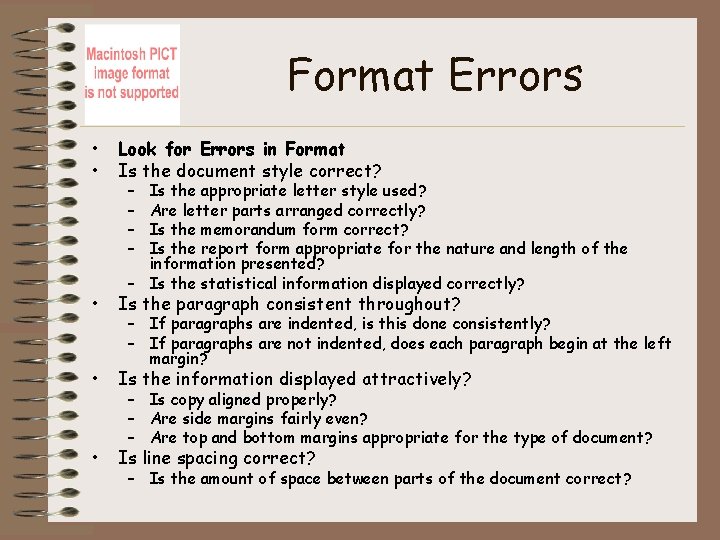 Macintosh PICT image format is not supported

Format Errors

• Look for Errors in Format
• Is the document style correct?
– Is the appropriate letter style used?
– Are letter parts arranged correctly?
– Is the memorandum form correct?
– Is the report form appropriate for the nature and length of the information presented?
– Is the statistical information displayed correctly?
• Is the paragraph consistent throughout?
– If paragraphs are indented, is this done consistently?
– If paragraphs are not indented, does each paragraph begin at the left margin?
• Is the information displayed attractively?
– Is copy aligned properly?
– Are side margins fairly even?
– Are top and bottom margins appropriate for the type of document?
• Is line spacing correct?
– Is the amount of space between parts of the document correct?